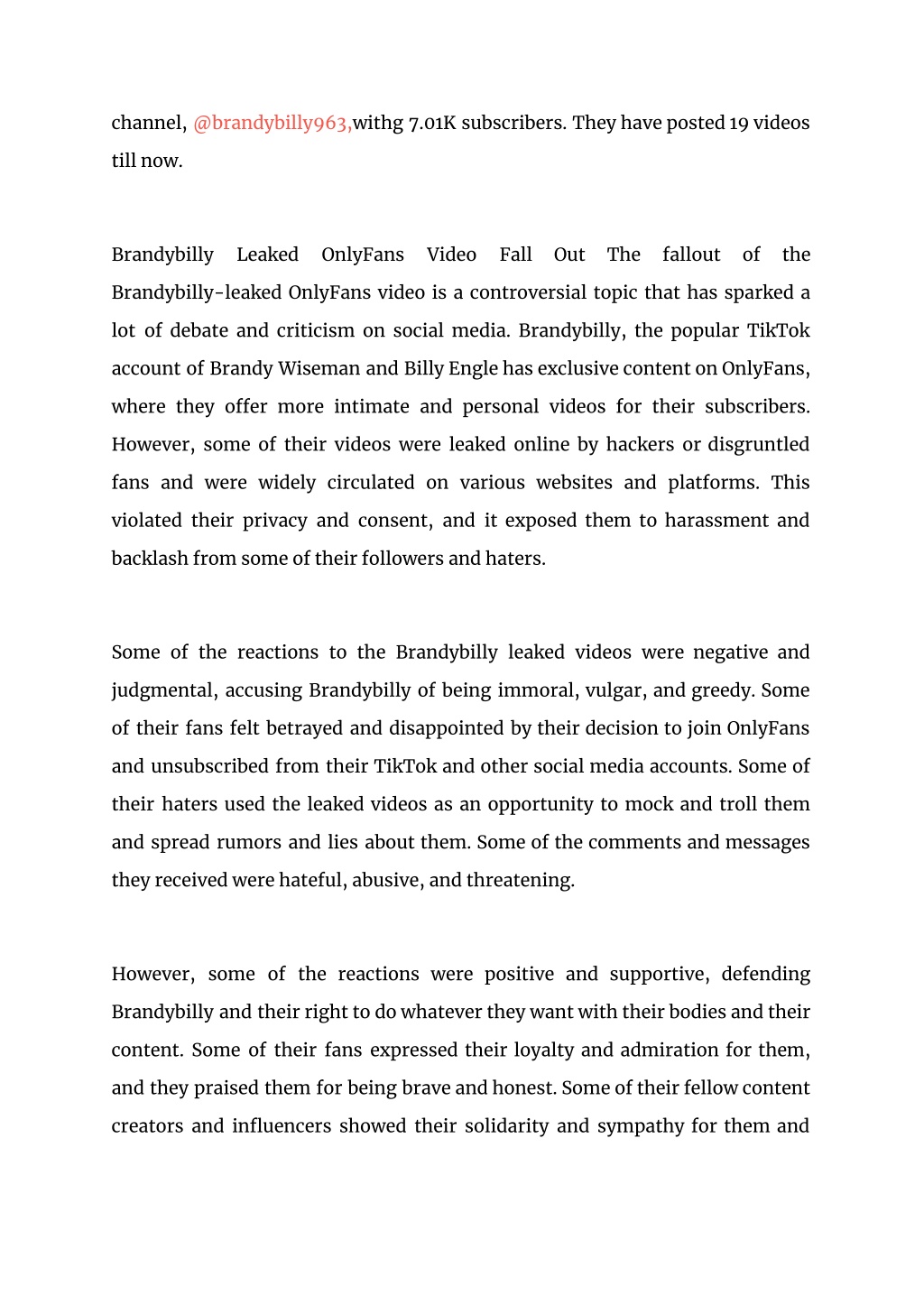 channel, @brandybilly963,withg 7.01K subscribers. They have posted 19 videos till now.

Brandybilly Leaked OnlyFans Video Fall Out The fallout of the Brandybilly-leaked OnlyFans video is a controversial topic that has sparked a lot of debate and criticism on social media. Brandybilly, the popular TikTok account of Brandy Wiseman and Billy Engle has exclusive content on OnlyFans, where they offer more intimate and personal videos for their subscribers. However, some of their videos were leaked online by hackers or disgruntled fans and were widely circulated on various websites and platforms. This violated their privacy and consent, and it exposed them to harassment and backlash from some of their followers and haters.

Some of the reactions to the Brandybilly leaked videos were negative and judgmental, accusing Brandybilly of being immoral, vulgar, and greedy. Some of their fans felt betrayed and disappointed by their decision to join OnlyFans and unsubscribed from their TikTok and other social media accounts. Some of their haters used the leaked videos as an opportunity to mock and troll them and spread rumors and lies about them. Some of the comments and messages they received were hateful, abusive, and threatening.

However, some of the reactions were positive and supportive, defending Brandybilly and their right to do whatever they want with their bodies and their content. Some of their fans expressed their loyalty and admiration for them, and they praised them for being brave and honest. Some of their fellow content creators and influencers showed their solidarity and sympathy for them and